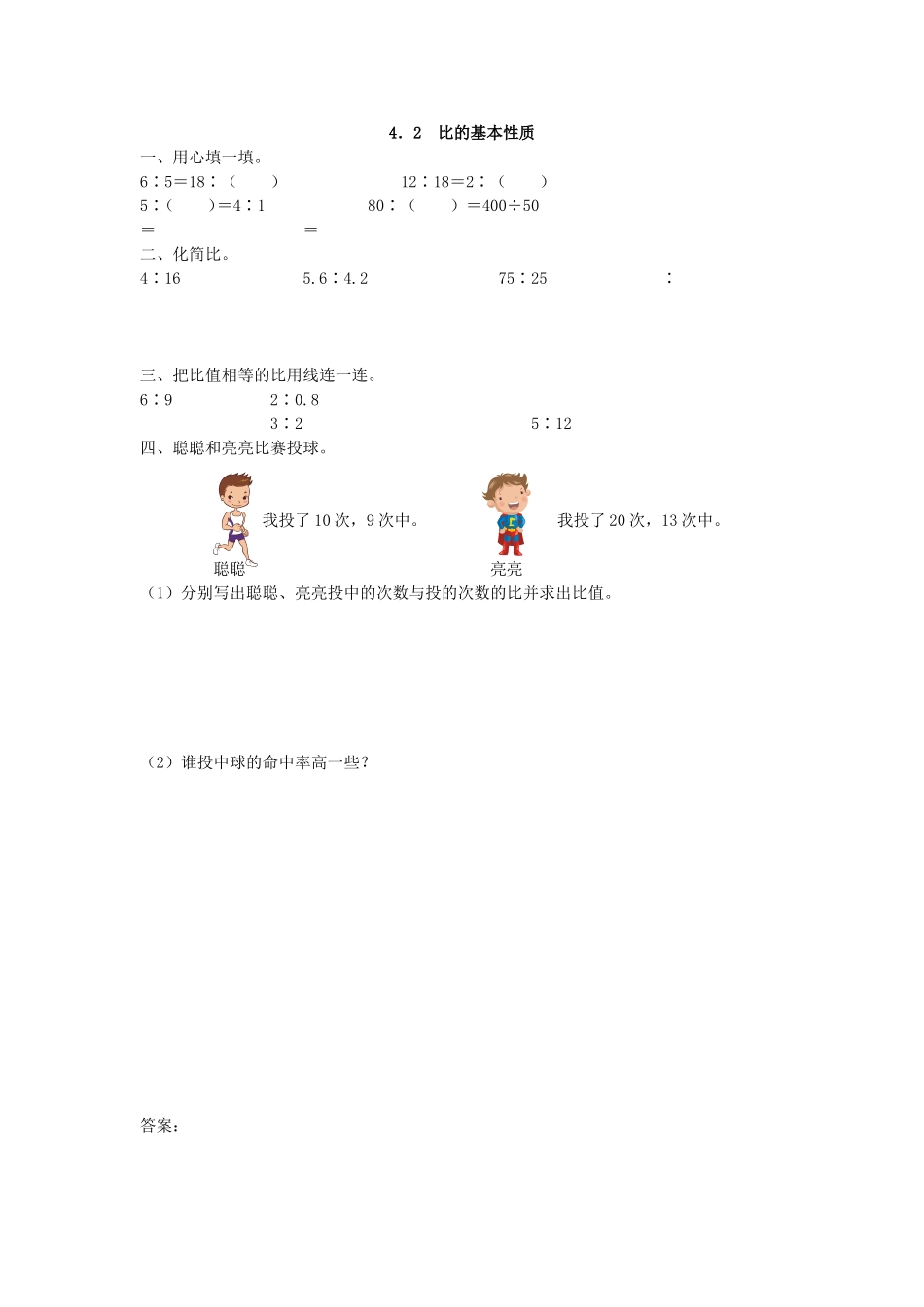 4．2　比的基本性质

一、用心填一填。

6∶5＝18∶（　　）　　　　12∶18＝2∶（　　）

5∶（　　）＝4∶1　　　　80∶（　　）＝400÷50

＝　　　　＝

二、化简比。

4∶16　　　　5.6∶4.2　　　　75∶25　　　　∶

三、把比值相等的比用线连一连。

6∶9　　　　2∶0.8

3∶2　　　　5∶12

四、聪聪和亮亮比赛投球。

我投了10次，9次中。

聪聪

我投了20次，13次中。

亮亮

（1）分别写出聪聪、亮亮投中的次数与投的次数的比并求出比值。

（2）谁投中球的命中率高一些？

答案：